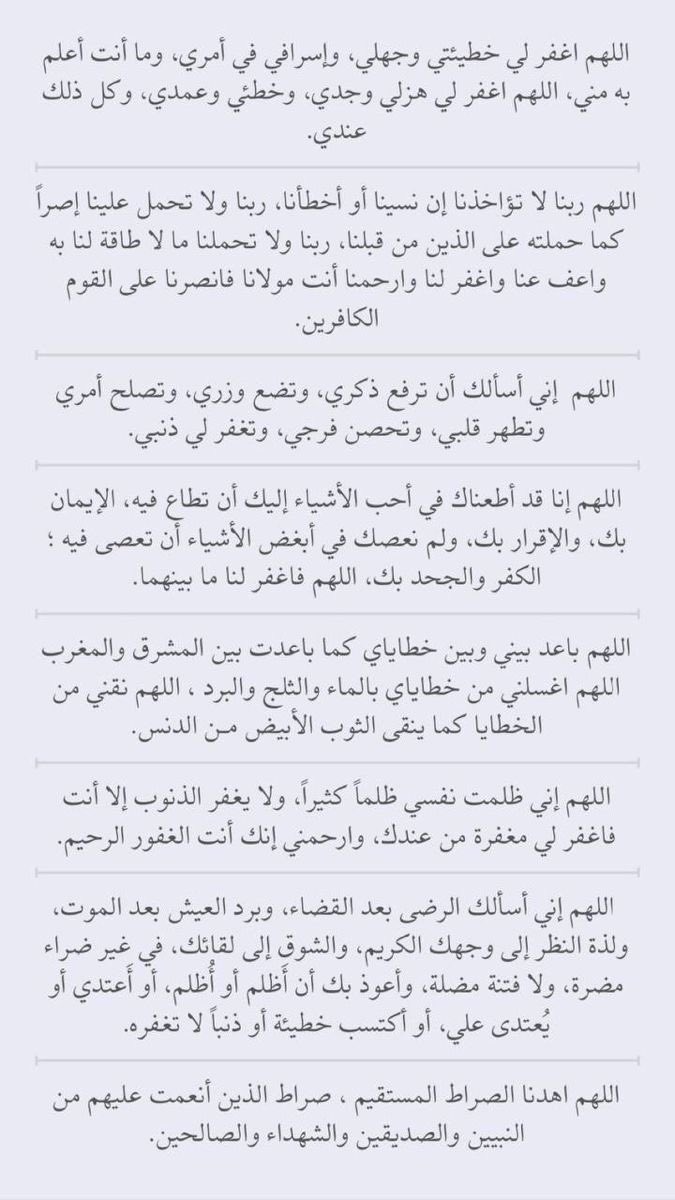 اللهم اغفر لي خطيئتي وجهلي، وإسرافي في أمري، وما أنت أعلم به مني، اللهم اغفر لي هزلي وجدي، وخطئي وعمدي، وكل ذلك عندي.

اللهم ربنا لا تؤاخذنا إن نسينا أو أخطأنا، ربنا ولا تحمل علينا إصراً كما حملته على الذين من قبلنا، ربنا ولا تحملنا ما لا طاقة لنا به واعف عنا واغفر لنا وارحمنا أنت مولانا فانصرنا على القوم الكافرين.

اللهم إني أسألك أن ترفع ذكري، وتضع وزري، وتصلح أمري وتطهر قلبي، وتحصن فرجي، وتغفر لي ذنبي.

اللهم إنا قد أطعناك في أحب الأشياء إليك أن تطاع فيه، الإيمان بك، والإقرار بك، ولم نعصك في أبغض الأشياء أن تعصى فيه ؛ الكفر والجحد بك، اللهم فاغفر لنا ما بينهما.

اللهم باعد بيني وبين خطاياي كما باعدت بين المشرق والمغرب اللهم اغسلني من خطاياي بالماء والثلج والبرد ، اللهم نقني من الخطايا كما ينقى الثوب الأبيض من الدنس.

اللهم إني ظلمت نفسي ظلماً كثيراً، ولا يغفر الذنوب إلا أنت فاغفر لي مغفرة من عندك، وارحمني إنك أنت الغفور الرحيم.

اللهم إني أسألك الرضى بعد القضاء، وبرد العيش بعد الموت، ولذة النظر إلى وجهك الكريم، والشوق إلى لقائك، في غير ضراء مضرة، ولا فتنة مضلة، وأعوذ بك أن أظلم أو أُظلم، أو أعتدي أو يُعتدى علي، أو أكتسب خطيئة أو ذنباً لا تغفره.

اللهم اهدنا الصراط المستقيم ، صراط الذين أنعمت عليهم من النبيين والصديقين والشهداء والصالحين.